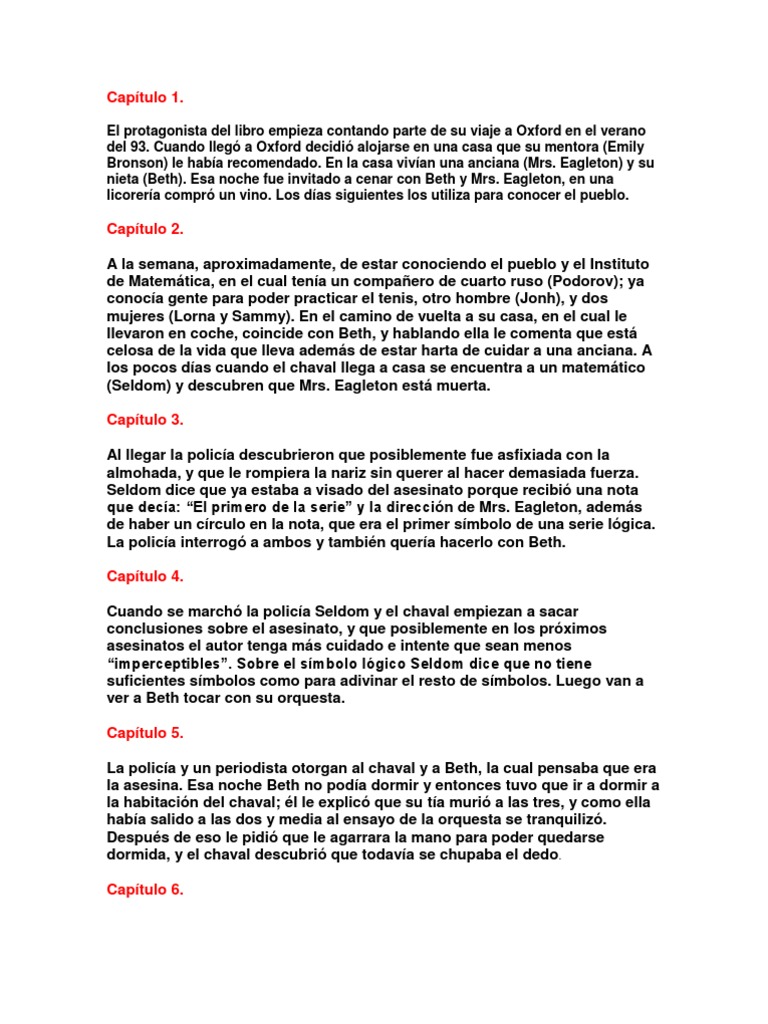 Capítulo 1.

El protagonista del libro empieza contando parte de su viaje a Oxford en el verano del 93. Cuando llegó a Oxford decidió alojarse en una casa que su mentora (Emily Bronson) le había recomendado. En la casa vivían una anciana (Mrs. Eagleton) y su nieta (Beth). Esa noche fue invitado a cenar con Beth y Mrs. Eagleton, en una licorería compró un vino. Los días siguientes los utiliza para conocer el pueblo.

Capítulo 2.

A la semana, aproximadamente, de estar conociendo el pueblo y el Instituto de Matemática, en el cual tenía un compañero de cuarto ruso (Podorov); ya conocía gente para poder practicar el tenis, otro hombre (Jonh), y dos mujeres (Lorna y Sammy). En el camino de vuelta a su casa, en el cual le llevaron en coche, coincide con Beth, y hablando ella le comenta que está celosa de la vida que lleva además de estar harta de cuidar a una anciana. A los pocos días cuando el chaval llega a casa se encuentra a un matemático (Seldom) y descubren que Mrs. Eagleton está muerta.

Capítulo 3.

Al llegar la policía descubrieron que posiblemente fue asfixiada con la almohada, y que le rompiera la nariz sin querer al hacer demasiada fuerza. Seldom dice que ya estaba a visado del asesinato porque recibió una nota que decía: "El primero de la serie" y la dirección de Mrs. Eagleton, además de haber un círculo en la nota, que era el primer símbolo de una serie lógica. La policía interrogó a ambos y también quería hacerlo con Beth.

Capítulo 4.

Cuando se marchó la policía Seldom y el chaval empiezan a sacar conclusiones sobre el asesinato, y que posiblemente en los próximos asesinatos el autor tenga más cuidado e intente que sean menos "imperceptibles". Sobre el símbolo lógico Seldom dice que no tiene suficientes símbolos como para adivinar el resto de símbolos. Luego van a ver a Beth tocar con su orquesta.

Capítulo 5.

La policía y un periodista otorgan al chaval y a Beth, la cual pensaba que era la asesina. Esa noche Beth no podía dormir y entonces tuvo que ir a dormir a la habitación del chaval; él le explicó que su tía murió a las tres, y como ella había salido a las dos y media al ensayo de la orquesta se tranquilizó. Después de eso le pidió que le agarrara la mano para poder quedarse dormida, y el chaval descubrió que todavía se chupaba el dedo.

Capítulo 6.